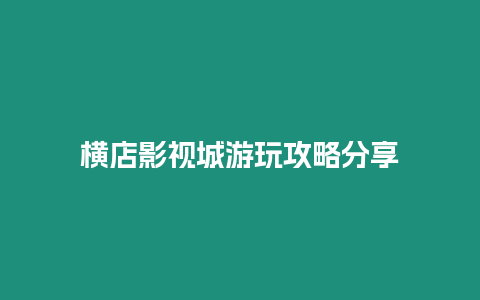 横店影视城游玩攻略分享